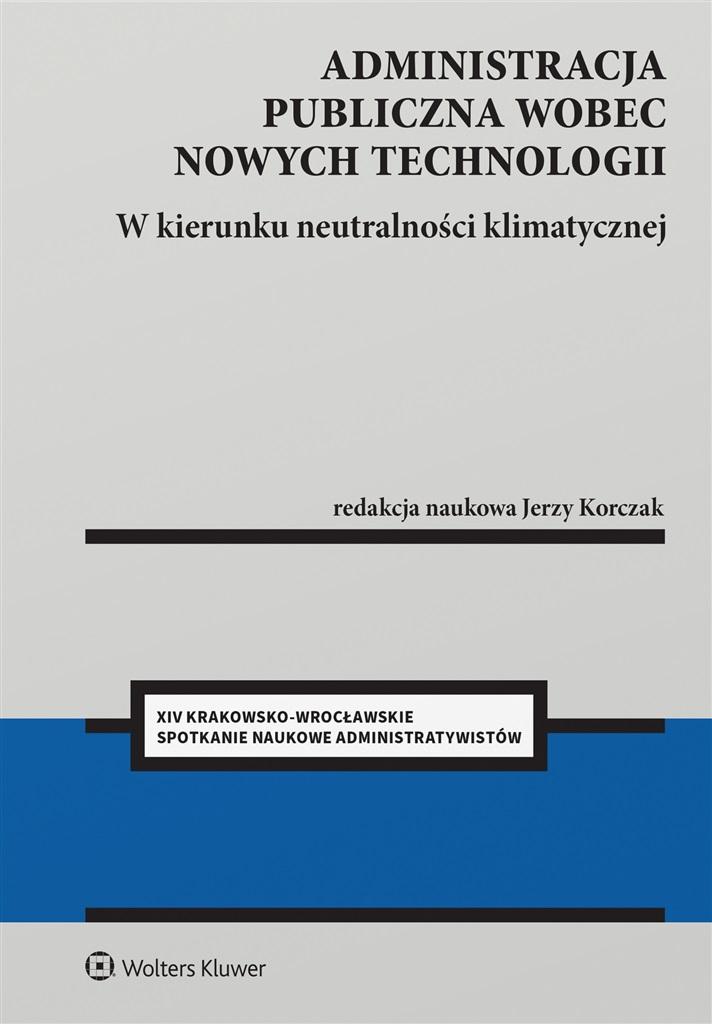 ADMINISTRACJA PUBLICZNA WOBEC NOWYCH TECHNOLOGII

W kierunku neutralności klimatycznej

redakcja naukowa Jerzy Korczak

XIV KRAKOWSKO-WROCŁAWSKIE SPOTKANIE NAUKOWE ADMINISTRATYWISTÓW

Wolters Kluwer